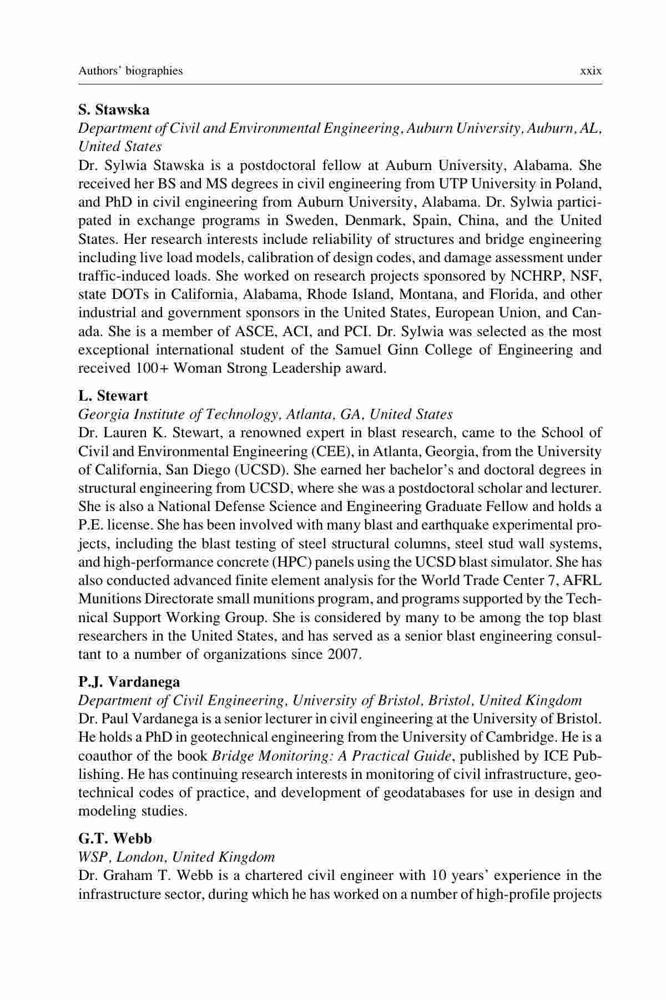 Authors' biographies xxix

S. Stawska
Department of Civil and Environmental Engineering, Auburn University, Auburn, AL, United States
Dr. Sylwia Stawska is a postdoctoral fellow at Auburn University, Alabama. She received her BS and MS degrees in civil engineering from UTP University in Poland, and PhD in civil engineering from Auburn University, Alabama. Dr. Sylwia participated in exchange programs in Sweden, Denmark, Spain, China, and the United States. Her research interests include reliability of structures and bridge engineering including live load models, calibration of design codes, and damage assessment under traffic-induced loads. She worked on research projects sponsored by NCHRP, NSF, state DOTs in California, Alabama, Rhode Island, Montana, and Florida, and other industrial and government sponsors in the United States, European Union, and Canada. She is a member of ASCE, ACI, and PCI. Dr. Sylwia was selected as the most exceptional international student of the Samuel Ginn College of Engineering and received 100+ Woman Strong Leadership award.

L. Stewart
Georgia Institute of Technology, Atlanta, GA, United States
Dr. Lauren K. Stewart, a renowned expert in blast research, came to the School of Civil and Environmental Engineering (CEE), in Atlanta, Georgia, from the University of California, San Diego (UCSD). She earned her bachelor's and doctoral degrees in structural engineering from UCSD, where she was a postdoctoral scholar and lecturer. She is also a National Defense Science and Engineering Graduate Fellow and holds a P.E. license. She has been involved with many blast and earthquake experimental projects, including the blast testing of steel structural columns, steel stud wall systems, and high-performance concrete (HPC) panels using the UCSD blast simulator. She has also conducted advanced finite element analysis for the World Trade Center 7, AFRL Munitions Directorate small munitions program, and programs supported by the Technical Support Working Group. She is considered by many to be among the top blast researchers in the United States, and has served as a senior blast engineering consultant to a number of organizations since 2007.

P.J. Vardanega
Department of Civil Engineering, University of Bristol, Bristol, United Kingdom
Dr. Paul Vardanega is a senior lecturer in civil engineering at the University of Bristol. He holds a PhD in geotechnical engineering from the University of Cambridge. He is a coauthor of the book Bridge Monitoring: A Practical Guide, published by ICE Publishing. He has continuing research interests in monitoring of civil infrastructure, geotechnical codes of practice, and development of geodatabases for use in design and modeling studies.

G.T. Webb
WSP, London, United Kingdom
Dr. Graham T. Webb is a chartered civil engineer with 10 years' experience in the infrastructure sector, during which he has worked on a number of high-profile projects